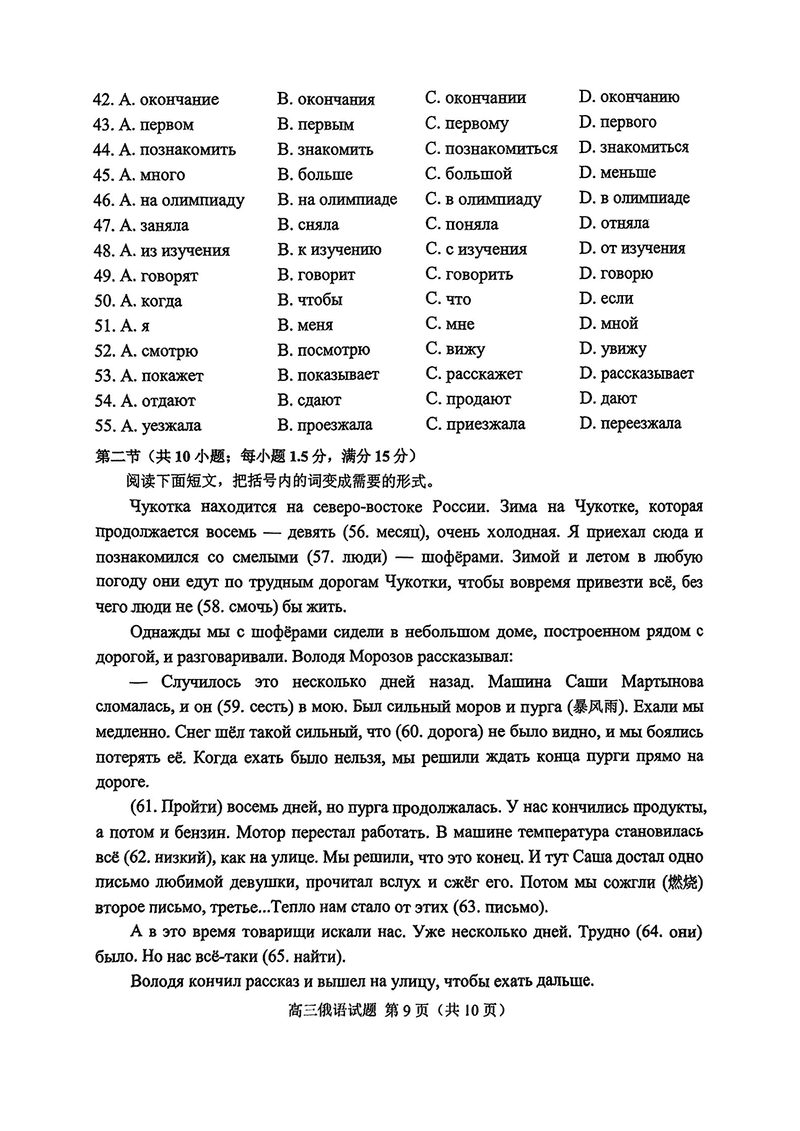 42. A. окончание B. окончания C. окончании D. окончанию
43. A. первом B. первым C. первому D. первого
44. A. познакомить B. знакомить C. познакомиться D. знакомиться
45. A. много B. больше C. большой D. меньше
46. A. на олимпиаду B. на олимпиаде C. в олимпиаду D. в олимпиаде
47. A. заняла B. сняла C. поняла D. отняла
48. A. из изучения B. к изучению C. с изучения D. от изучения
49. A. говорят B. говорит C. говорить D. говорю
50. A. когда B. чтобы C. что D. если
51. A. я B. меня C. мне D. мной
52. A. смотрю B. посмотрю C. вижу D. увижу
53. A. покажет B. показывает C. расскажет D. рассказывает
54. A. отдают B. сдают C. продают D. дают
55. A. уезжала B. проезжала C. приезжала D. переезжала

第二节（共 10 小题；每小题 1.5 分，满分 15 分）

阅读下面短文，把括号内的词变成需要的形式。

Чукотка находится на северо-востоке России. Зима на Чукотке, которая продолжается восемь — девять (56. месяц), очень холодная. Я приехал сюда и познакомился со смелыми (57. люди) — шофёрами. Зимой и летом в любую погоду они едут по трудным дорогам Чукотки, чтобы вовремя привезти всё, без чего люди не (58. смочь) бы жить.

Однажды мы с шофёрами сидели в небольшом доме, построенном рядом с дорогой, и разговаривали. Володя Морозов рассказывал:

— Случилось это несколько дней назад. Машина Саши Мартынова сломалась, и он (59. сесть) в мою. Был сильный мороз и пурга (暴风雨). Ехали мы медленно. Снег шёл такой сильный, что (60. дорога) не было видно, и мы боялись потерять её. Когда ехать было нельзя, мы решили ждать конца пурги прямо на дороге.

(61. Пройти) восемь дней, но пурга продолжалась. У нас кончились продукты, а потом и бензин. Мотор перестал работать. В машине температура становилась всё (62. низкий), как на улице. Мы решили, что это конец. И тут Саша достал одно письмо любимой девушки, прочитал вслух и сжёг его. Потом мы сожгли (燃烧) второе письмо, третье...Тепло нам стало от этих (63. письмо).

А в это время товарищи искали нас. Уже несколько дней. Трудно (64. они) было. Но нас всё-таки (65. найти).

Володя кончил рассказ и вышел на улицу, чтобы ехать дальше.

高三俄语试题 第 9 页（共 10 页）